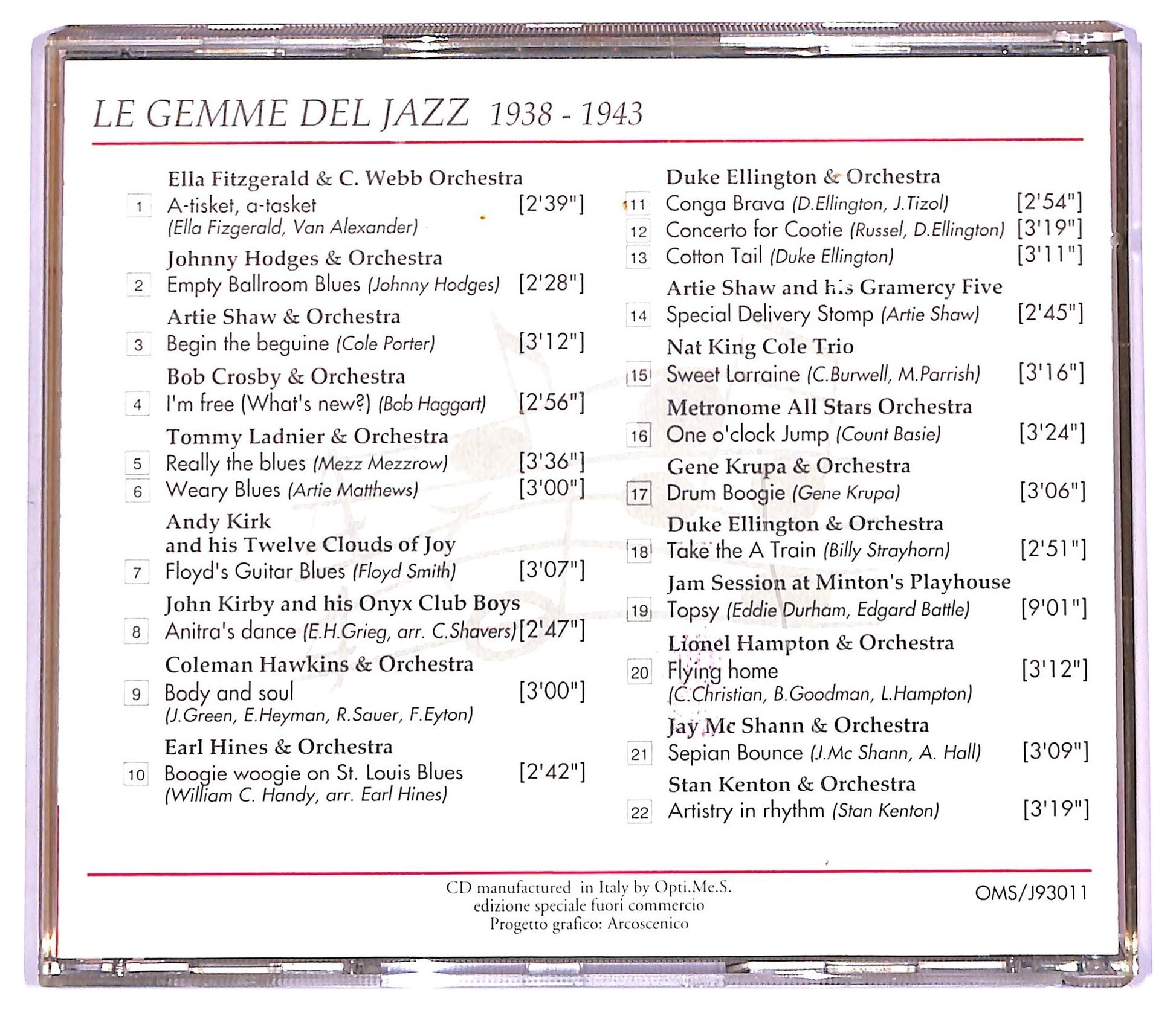 LE GEMME DEL JAZZ 1938 - 1943

Ella Fitzgerald & C. Webb Orchestra
1 A-tisket, a-tasket [2'39"]
(Ella Fizgerald, Van Alexander)

Johnny Hodges & Orchestra
2 Empty Ballroom Blues (Johnny Hodges) [2'28"]

Artie Shaw & Orchestra
3 Begin the beguine (Cole Porter) [3'12"]

Bob Crosby & Orchestra
4 I'm free (What's new?) (Bob Haggart) [2'56"]

Tommy Ladnier & Orchestra
5 Really the blues (Mezz Mezzrow) [3'36"]
6 Weary Blues (Artie Matthews) [3'00"]

Andy Kirk and his Twelve Clouds of Joy
7 Floyd's Guitar Blues (Floyd Smith) [3'07"]

John Kirby and his Onyx Club Boys
8 Anitra's dance (E.H.Grieg, arr. C.Shavers) [2'47"]

Coleman Hawkins & Orchestra
9 Body and soul [3'00"]
(J.Green, E.Heyman, R.Sauer, F.Eyton)

Earl Hines & Orchestra
10 Boogie woogie on St. Louis Blues [2'42"]
(William C. Handy, arr. Earl Hines)

Duke Ellington & Orchestra
11 Conga Brava (D.Ellington, J.Tizol) [2'54"]
12 Concerto for Cootie (Russel, D.Ellington) [3'19"]
13 Cotton Tail (Duke Ellington) [3'11"]

Artie Shaw and his Gramercy Five
14 Special Delivery Stomp (Artie Shaw) [2'45"]

Nat King Cole Trio
15 Sweet Lorraine (C.Burwell, M.Parrish) [3'16"]

Metronome All Stars Orchestra
16 One o'clock Jump (Count Basie) [3'24"]

Gene Krupa & Orchestra
17 Drum Boogie (Gene Krupa) [3'06"]

Duke Ellington & Orchestra
18 Take the A Train (Billy Strayhorn) [2'51"]

Jam Session at Minton's Playhouse
19 Topsy (Eddie Durham, Edgard Battle) [9'01"]

Lionel Hampton & Orchestra
20 Flying home [3'12"]
(C.Christian, B.Goodman, L.Hampton)

Jay Mc Shann & Orchestra
21 Sepian Bounce (J.Mc Shann, A. Hall) [3'09"]

Stan Kenton & Orchestra
22 Artistry in rhythm (Stan Kenton) [3'19"]

CD manufactured in Italy by Opti.Me.S.
edizione speciale fuori commercio
Progetto grafico: Arcoscenico

OMS/J93011